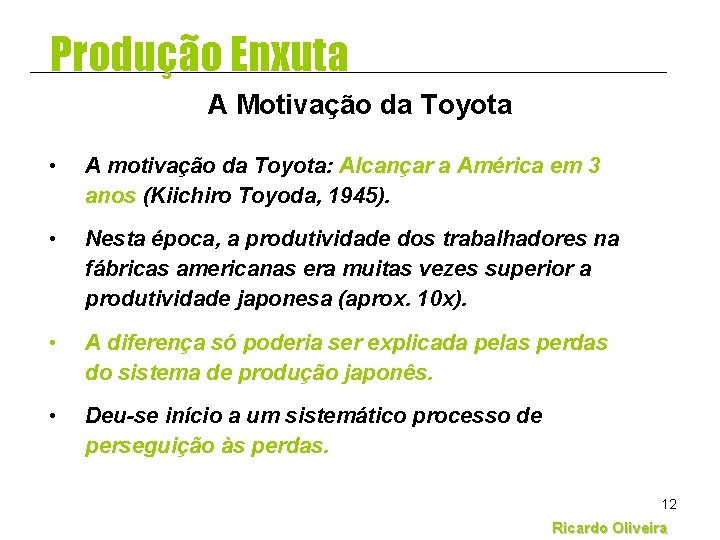 Produção Enxuta

A Motivação da Toyota

• A motivação da Toyota: Alcançar a América em 3 anos (Kiichiro Toyoda, 1945).

• Nesta época, a produtividade dos trabalhadores na fábricas americanas era muitas vezes superior a produtividade japonesa (aprox. 10x).

• A diferença só poderia ser explicada pelas perdas do sistema de produção japonês.

• Deu-se início a um sistemático processo de perseguição às perdas.

12

Ricardo Oliveira